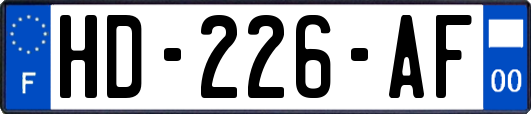 F
HD-226-AF
00